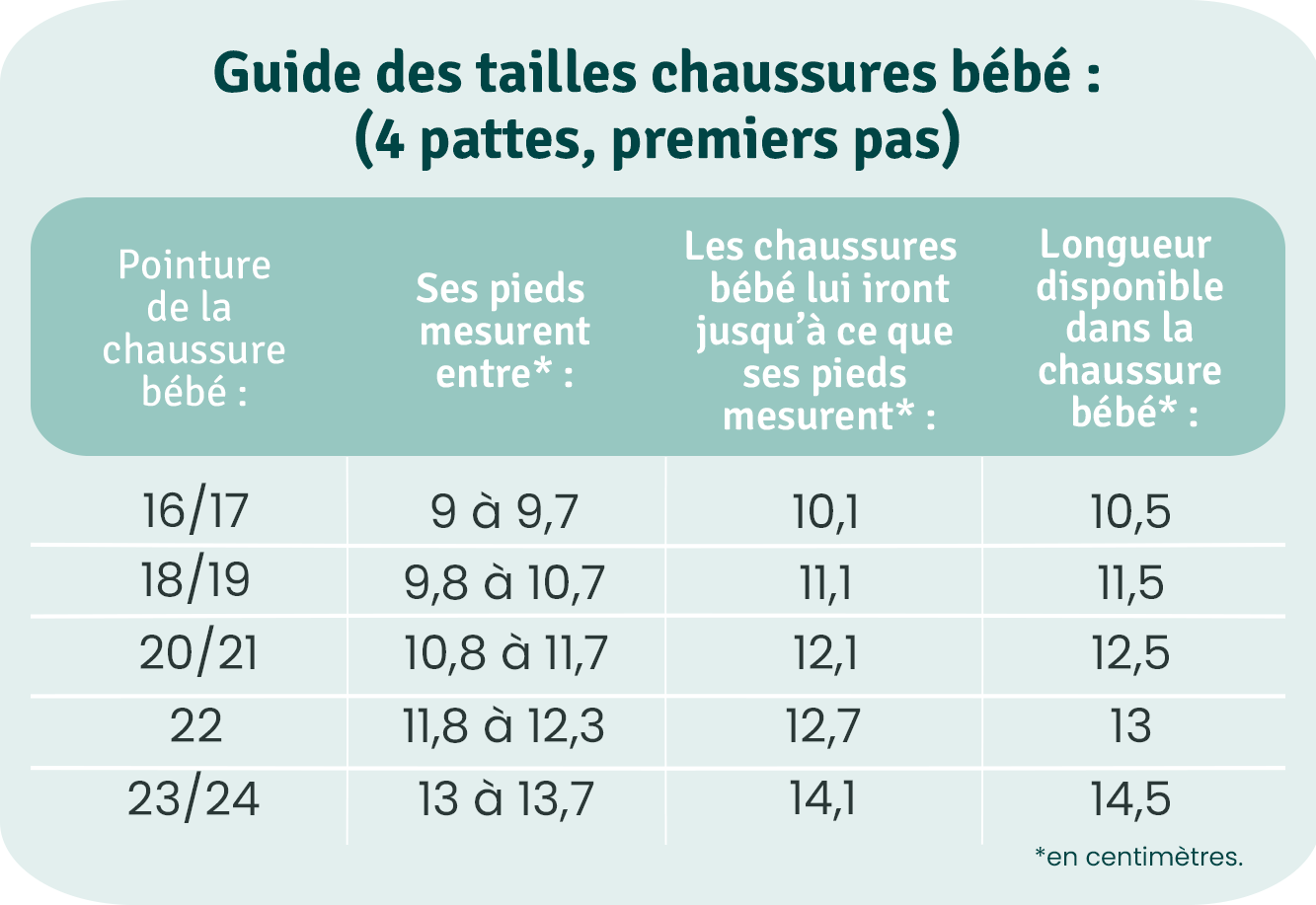 Guide des tailles chaussures bébé :
(4 pattes, premiers pas)

| Pointure de la chaussure bébé : | Ses pieds mesurent entre* : | Les chaussures bébé lui iront jusqu'à ce que ses pieds mesurent* : | Longueur disponible dans la chaussure bébé* : |
|---|---|---|---|
| 16/17 | 9 à 9,7 | 10,1 | 10,5 |
| 18/19 | 9,8 à 10,7 | 11,1 | 11,5 |
| 20/21 | 10,8 à 11,7 | 12,1 | 12,5 |
| 22 | 11,8 à 12,3 | 12,7 | 13 |
| 23/24 | 13 à 13,7 | 14,1 | 14,5 |

*en centimètres.